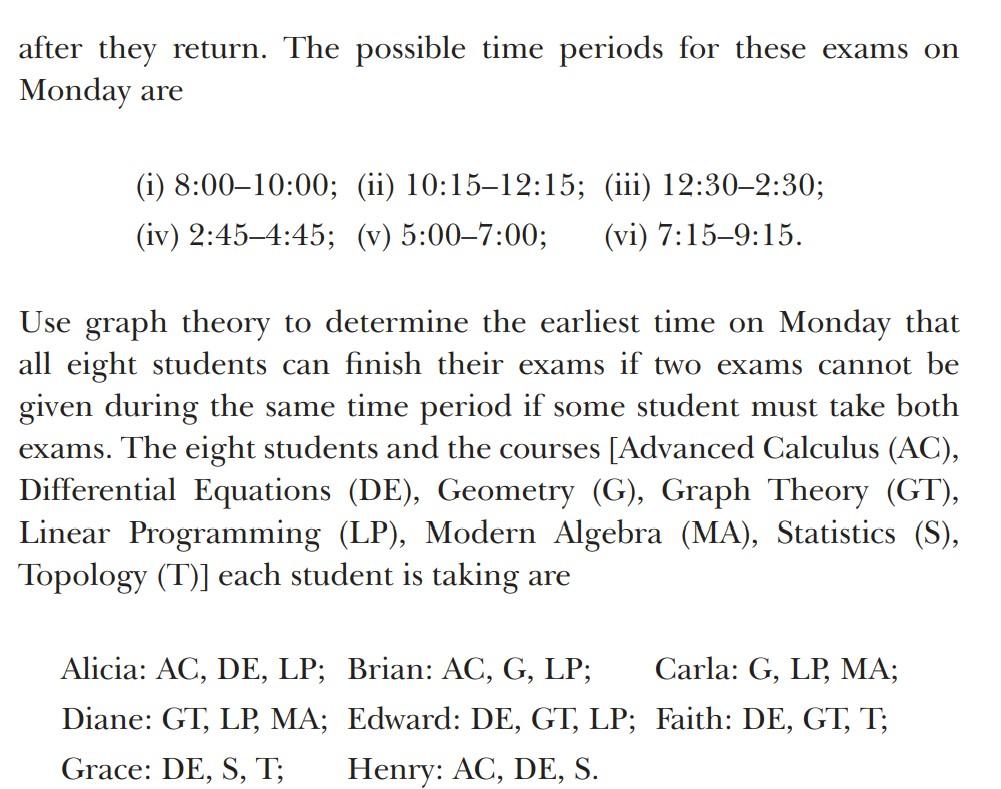 after they return. The possible time periods for these exams on Monday are

(i) 8:00–10:00; (ii) 10:15–12:15; (iii) 12:30–2:30;
(iv) 2:45–4:45; (v) 5:00–7:00; (vi) 7:15–9:15.

Use graph theory to determine the earliest time on Monday that all eight students can finish their exams if two exams cannot be given during the same time period if some student must take both exams. The eight students and the courses [Advanced Calculus (AC), Differential Equations (DE), Geometry (G), Graph Theory (GT), Linear Programming (LP), Modern Algebra (MA), Statistics (S), Topology (T)] each student is taking are

Alicia: AC, DE, LP; Brian: AC, G, LP; Carla: G, LP, MA;
Diane: GT, LP, MA; Edward: DE, GT, LP; Faith: DE, GT, T;
Grace: DE, S, T; Henry: AC, DE, S.